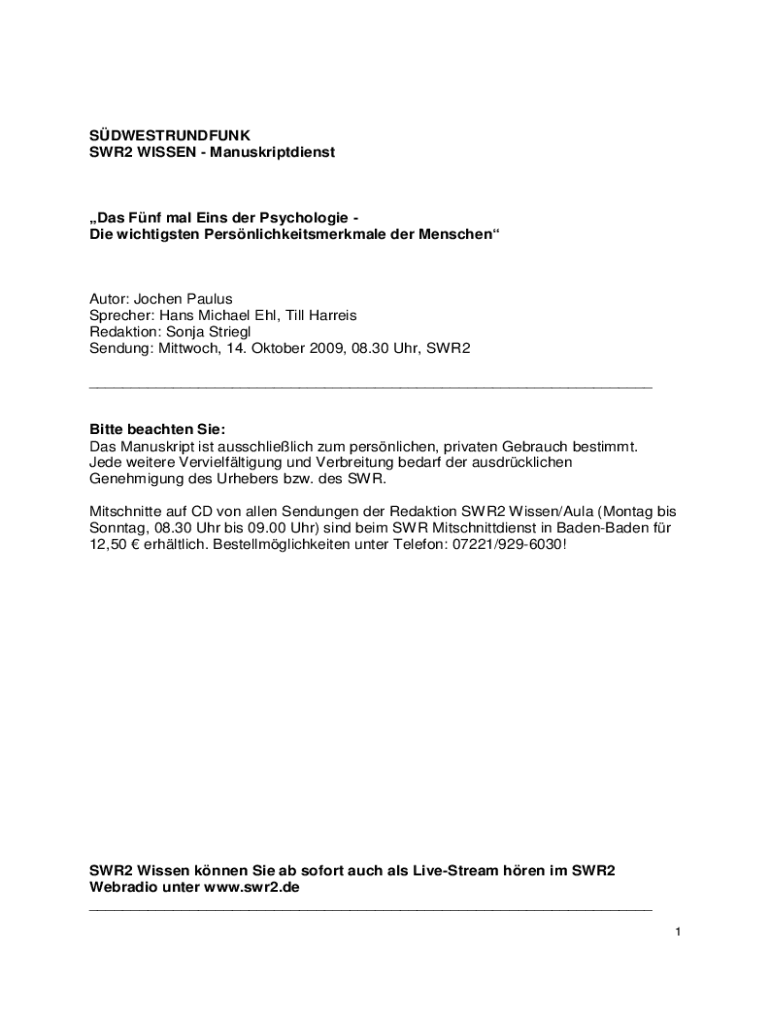 SÜDWESTRUNDFUNK
SWR2 WISSEN - Manuskriptdienst

„Das Fünf mal Eins der Psychologie -
Die wichtigsten Persönlichkeitsmerkmale der Menschen“

Autor: Jochen Paulus
Sprecher: Hans Michael Ehl, Till Harreis
Redaktion: Sonja Striegl
Sendung: Mittwoch, 14. Oktober 2009, 08.30 Uhr, SWR2

Bitte beachten Sie:
Das Manuskript ist ausschließlich zum persönlichen, privaten Gebrauch bestimmt. Jede weitere Vervielfältigung und Verbreitung bedarf der ausdrücklichen Genehmigung des Urhebers bzw. des SWR.

Mitschnitte auf CD von allen Sendungen der Redaktion SWR2 Wissen/Aula (Montag bis Sonntag, 08.30 Uhr bis 09.00 Uhr) sind beim SWR Mitschnittdienst in Baden-Baden für 12,50 € erhältlich. Bestellmöglichkeiten unter Telefon: 07221/929-6030!

SWR2 Wissen können Sie ab sofort auch als Live-Stream hören im SWR2 Webradio unter www.swr2.de

1